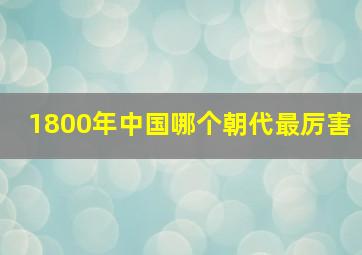 1800年中国哪个朝代最厉害